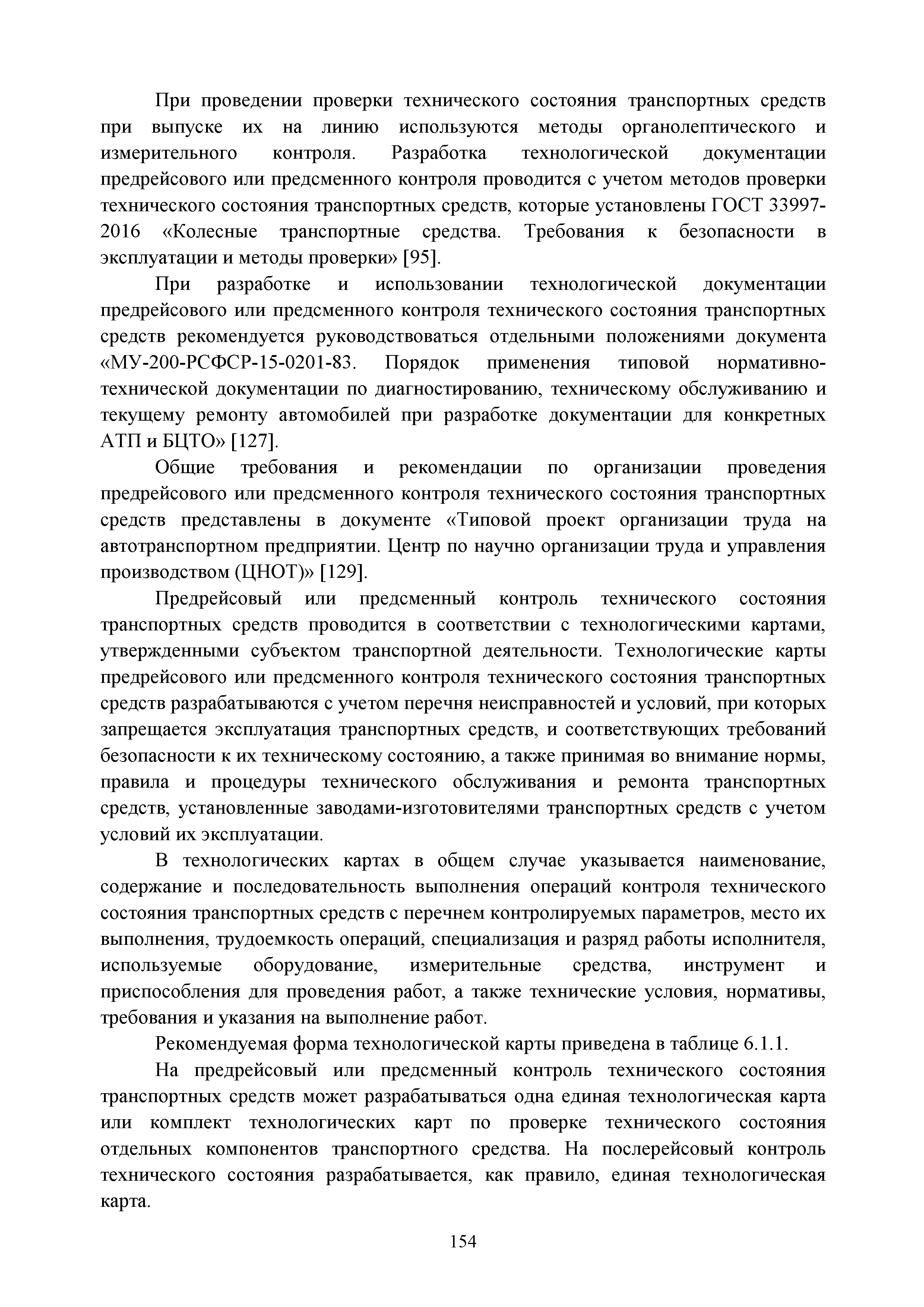 При проведении проверки технического состояния транспортных средств при выпуске их на линию используются методы органолептического и измерительного контроля. Разработка технологической документации предрейсового или предсменного контроля проводится с учетом методов проверки технического состояния транспортных средств, которые установлены ГОСТ 33997-2016 «Колесные транспортные средства. Требования к безопасности в эксплуатации и методы проверки» [95].

При разработке и использовании технологической документации предрейсового или предсменного контроля технического состояния транспортных средств рекомендуется руководствоваться отдельными положениями документа «МУ-200-РСФСР-15-0201-83. Порядок применения типовой нормативно-технической документации по диагностированию, техническому обслуживанию и текущему ремонту автомобилей при разработке документации для конкретных АТП и БЦТО» [127].

Общие требования и рекомендации по организации проведения предрейсового или предсменного контроля технического состояния транспортных средств представлены в документе «Типовой проект организации труда на автотранспортном предприятии. Центр по научно организации труда и управления производством (ЦНОТ)» [129].

Предрейсовый или предсменный контроль технического состояния транспортных средств проводится в соответствии с технологическими картами, утвержденными субъектом транспортной деятельности. Технологические карты предрейсового или предсменного контроля технического состояния транспортных средств разрабатываются с учетом перечня неисправностей и условий, при которых запрещается эксплуатация транспортных средств, и соответствующих требований безопасности к их техническому состоянию, а также принимая во внимание нормы, правила и процедуры технического обслуживания и ремонта транспортных средств, установленные заводами-изготовителями транспортных средств с учетом условий их эксплуатации.

В технологических картах в общем случае указывается наименование, содержание и последовательность выполнения операций контроля технического состояния транспортных средств с перечнем контролируемых параметров, место их выполнения, трудоемкость операций, специализация и разряд работы исполнителя, используемые оборудование, измерительные средства, инструмент и приспособления для проведения работ, а также технические условия, нормативы, требования и указания на выполнение работ.

Рекомендуемая форма технологической карты приведена в таблице 6.1.1.

На предрейсовый или предсменный контроль технического состояния транспортных средств может разрабатываться одна единая технологическая карта или комплект технологических карт по проверке технического состояния отдельных компонентов транспортного средства. На послерейсовый контроль технического состояния разрабатывается, как правило, единая технологическая карта.

154